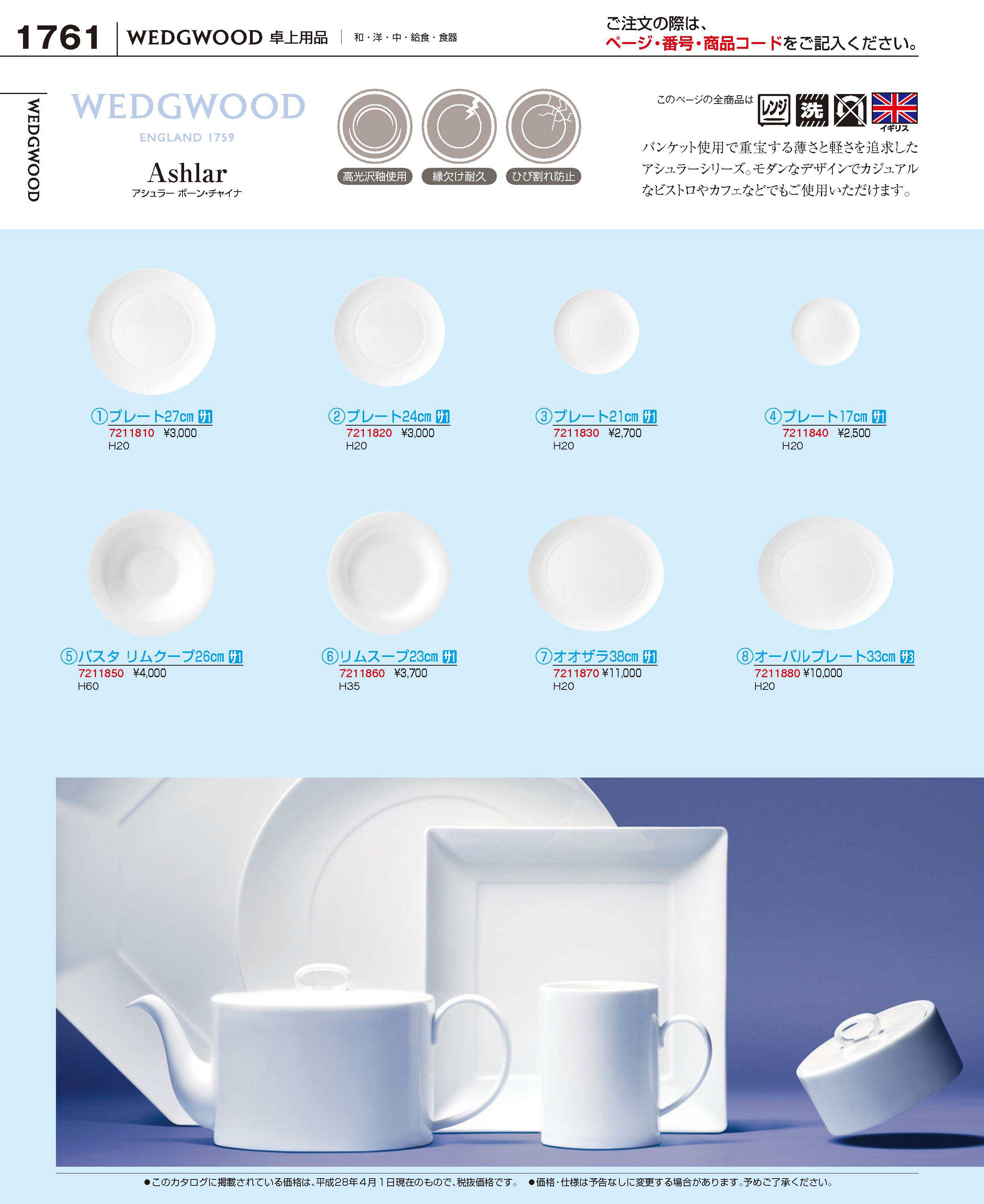 1761 WEDGWOOD 卓上用品 和・洋・中・給食・食器

ご注文の際は、
ページ・番号・商品コードをご記入ください。

WEDGWOOD

WEDGWOOD
ENGLAND 1759

Ashlar
アシュラー ボーン・チャイナ

高光沢釉使用 縁欠け耐久 ひび割れ防止

このページの全商品は レンジ 洗 イギリス

バンケット使用で重宝する薄さと軽さを追求したアシュラーシリーズ。モダンなデザインでカジュアルなビストロやカフェなどでもご使用いただけます。

①プレート27cm サ1
7211810 ¥3,000
H20

②プレート24cm サ1
7211820 ¥3,000
H20

③プレート21cm サ1
7211830 ¥2,700
H20

④プレート17cm サ1
7211840 ¥2,500
H20

⑤パスタ リムクープ26cm サ1
7211850 ¥4,000
H60

⑥リムスープ23cm サ1
7211860 ¥3,700
H35

⑦オオザラ38cm サ1
7211870 ¥11,000
H20

⑧オーバルプレート33cm サ3
7211880 ¥10,000
H20

●このカタログに掲載されている価格は、平成28年4月1日現在のもので、税抜価格です。 ●価格・仕様は予告なしに変更する場合があります。予めご了承ください。